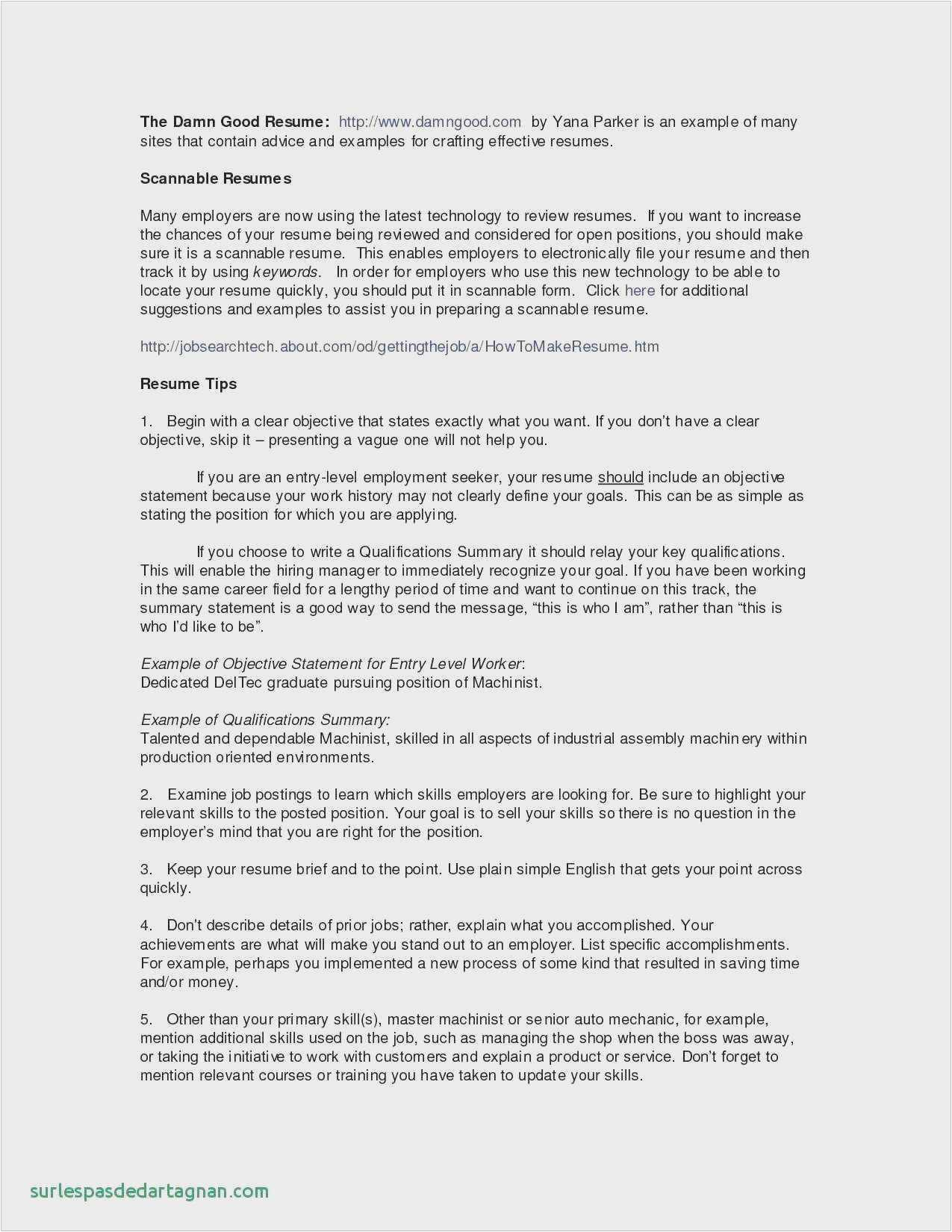 The Damn Good Resume: http://www.damngood.com by Yana Parker is an example of many sites that contain advice and examples for crafting effective resumes.

Scannable Resumes

Many employers are now using the latest technology to review resumes. If you want to increase the chances of your resume being reviewed and considered for open positions, you should make sure it is a scannable resume. This enables employers to electronically file your resume and then track it by using keywords. In order for employers who use this new technology to be able to locate your resume quickly, you should put it in scannable form. Click here for additional suggestions and examples to assist you in preparing a scannable resume.

http://jobsearchtech.about.com/od/gettingthejob/a/HowToMakeResume.htm

Resume Tips

1. Begin with a clear objective that states exactly what you want. If you don't have a clear objective, skip it – presenting a vague one will not help you.

If you are an entry-level employment seeker, your resume should include an objective statement because your work history may not clearly define your goals. This can be as simple as stating the position for which you are applying.

If you choose to write a Qualifications Summary it should relay your key qualifications. This will enable the hiring manager to immediately recognize your goal. If you have been working in the same career field for a lengthy period of time and want to continue on this track, the summary statement is a good way to send the message, "this is who I am", rather than "this is who I'd like to be".

Example of Objective Statement for Entry Level Worker:
Dedicated DelTec graduate pursuing position of Machinist.

Example of Qualifications Summary:
Talented and dependable Machinist, skilled in all aspects of industrial assembly machinery within production oriented environments.

2. Examine job postings to learn which skills employers are looking for. Be sure to highlight your relevant skills to the posted position. Your goal is to sell your skills so there is no question in the employer's mind that you are right for the position.

3. Keep your resume brief and to the point. Use plain simple English that gets your point across quickly.

4. Don't describe details of prior jobs; rather, explain what you accomplished. Your achievements are what will make you stand out to an employer. List specific accomplishments. For example, perhaps you implemented a new process of some kind that resulted in saving time and/or money.

5. Other than your primary skill(s), master machinist or senior auto mechanic, for example, mention additional skills used on the job, such as managing the shop when the boss was away, or taking the initiative to work with customers and explain a product or service. Don't forget to mention relevant courses or training you have taken to update your skills.

surlespasdedartagnan.com